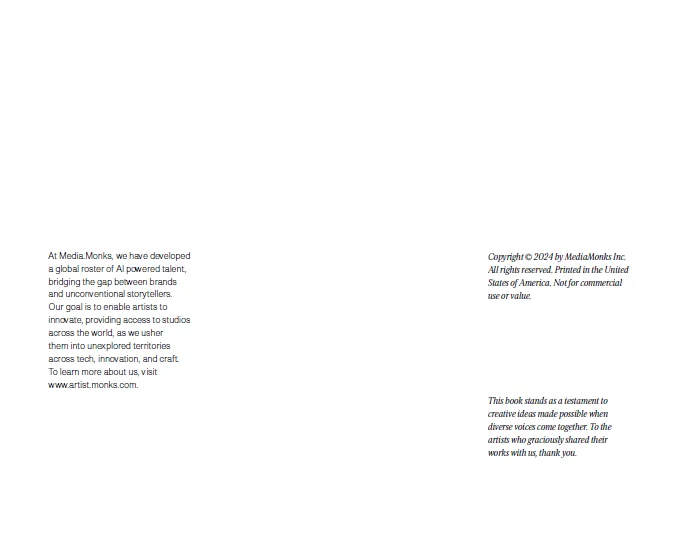 At Media.Monks, we have developed a global roster of AI powered talent, bridging the gap between brands and unconventional storytellers. Our goal is to enable artists to innovate, providing access to studios across the world, as we usher them into unexplored territories across tech, innovation, and craft. To learn more about us, visit www.artist.monks.com.

Copyright © 2024 by MediaMonks Inc. All rights reserved. Printed in the United States of America. Not for commercial use or value.

This book stands as a testament to creative ideas made possible when diverse voices come together. To the artists who graciously shared their works with us, thank you.